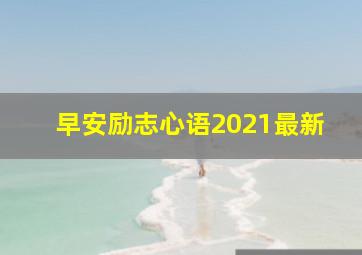 早安励志心语2021最新